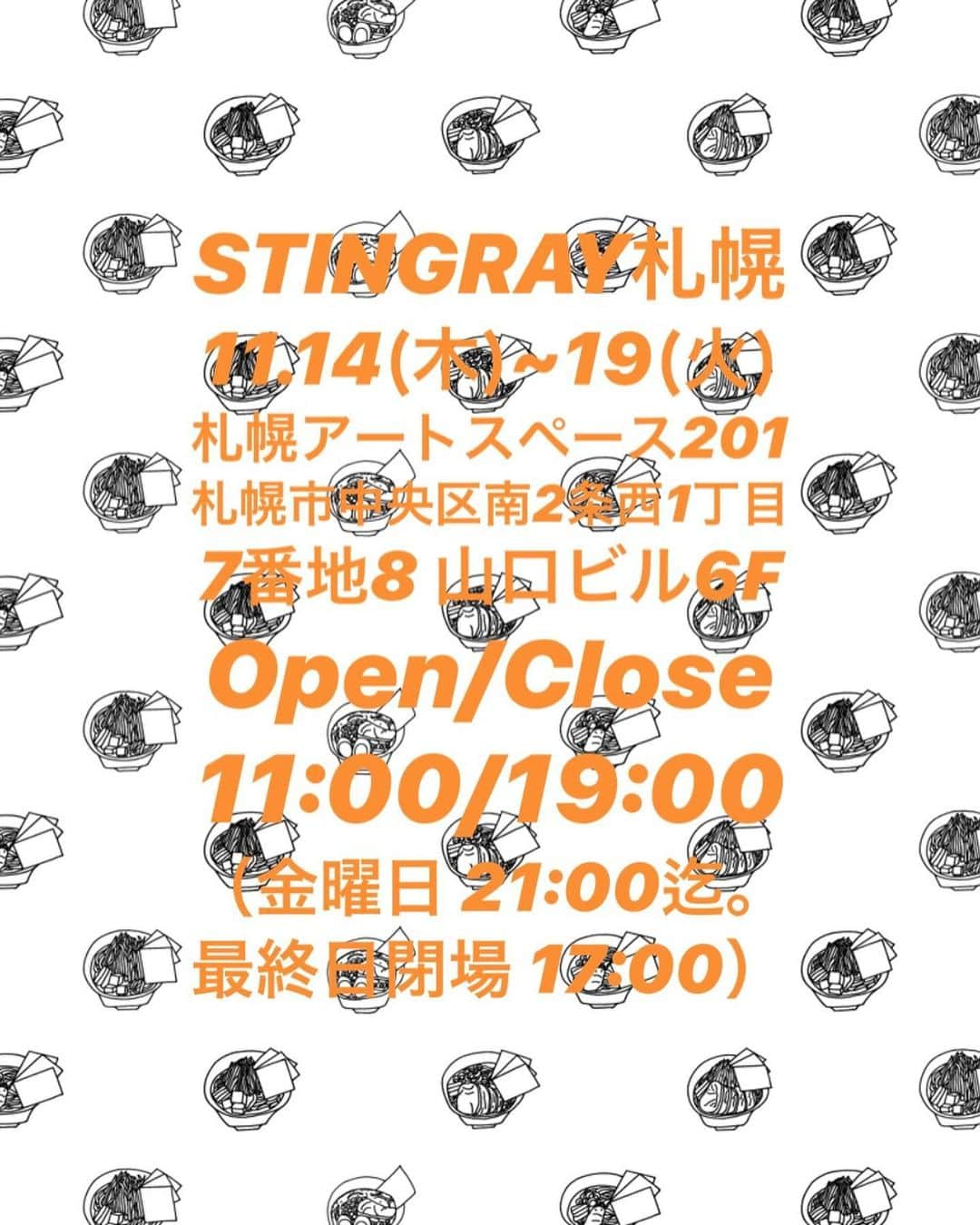 STINGRAY札幌
11.14(木)~19(火)
札幌アートスペース201
札幌市中央区南2条西1丁目
7番地8 山口ビル6F
Open/Close
11:00/19:00
（金曜日 21:00迄。
最終日閉場 17:00）